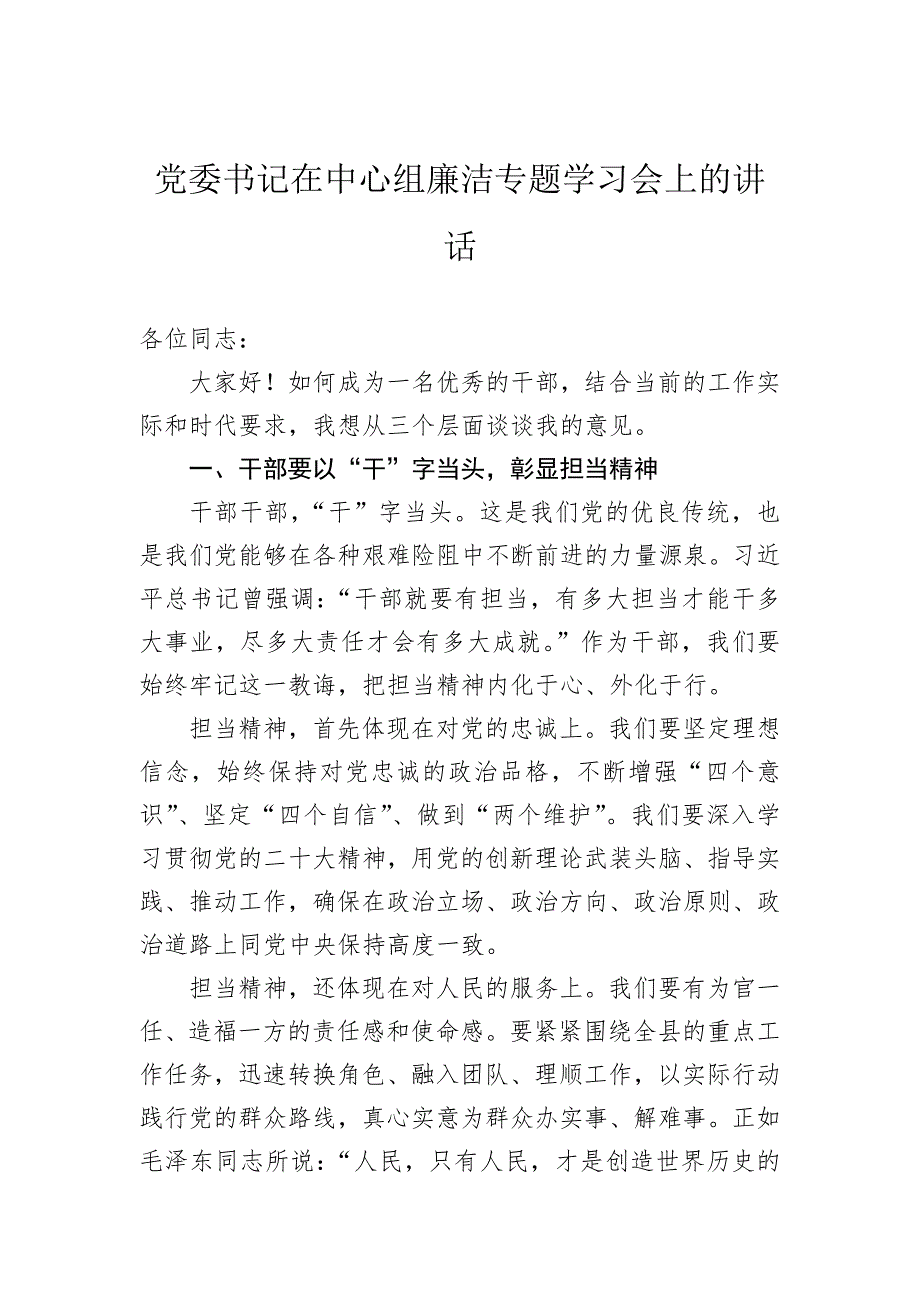 党委书记在中心组廉洁专题学习会上的讲话

各位同志：

大家好！如何成为一名优秀的干部，结合当前的工作实际和时代要求，我想从三个层面谈谈我的意见。

一、干部要以“干”字当头，彰显担当精神

干部干部，“干”字当头。这是我们党的优良传统，也是我们党能够在各种艰难险阻中不断前进的力量源泉。习近平总书记曾强调：“干部就要有担当，有多大担当才能干多大事业，尽多大责任才会有多大成就。”作为干部，我们要始终牢记这一教诲，把担当精神内化于心、外化于行。

担当精神，首先体现在对党的忠诚上。我们要坚定理想信念，始终保持对党忠诚的政治品格，不断增强“四个意识”、坚定“四个自信”、做到“两个维护”。我们要深入学习贯彻党的二十大精神，用党的创新理论武装头脑、指导实践、推动工作，确保在政治立场、政治方向、政治原则、政治道路上同党中央保持高度一致。

担当精神，还体现在对人民的服务上。我们要有为官一任、造福一方的责任感和使命感。要紧紧围绕全县的重点工作任务，迅速转换角色、融入团队、理顺工作，以实际行动践行党的群众路线，真心实意为群众办实事、解难事。正如毛泽东同志所说：“人民，只有人民，才是创造世界历史的